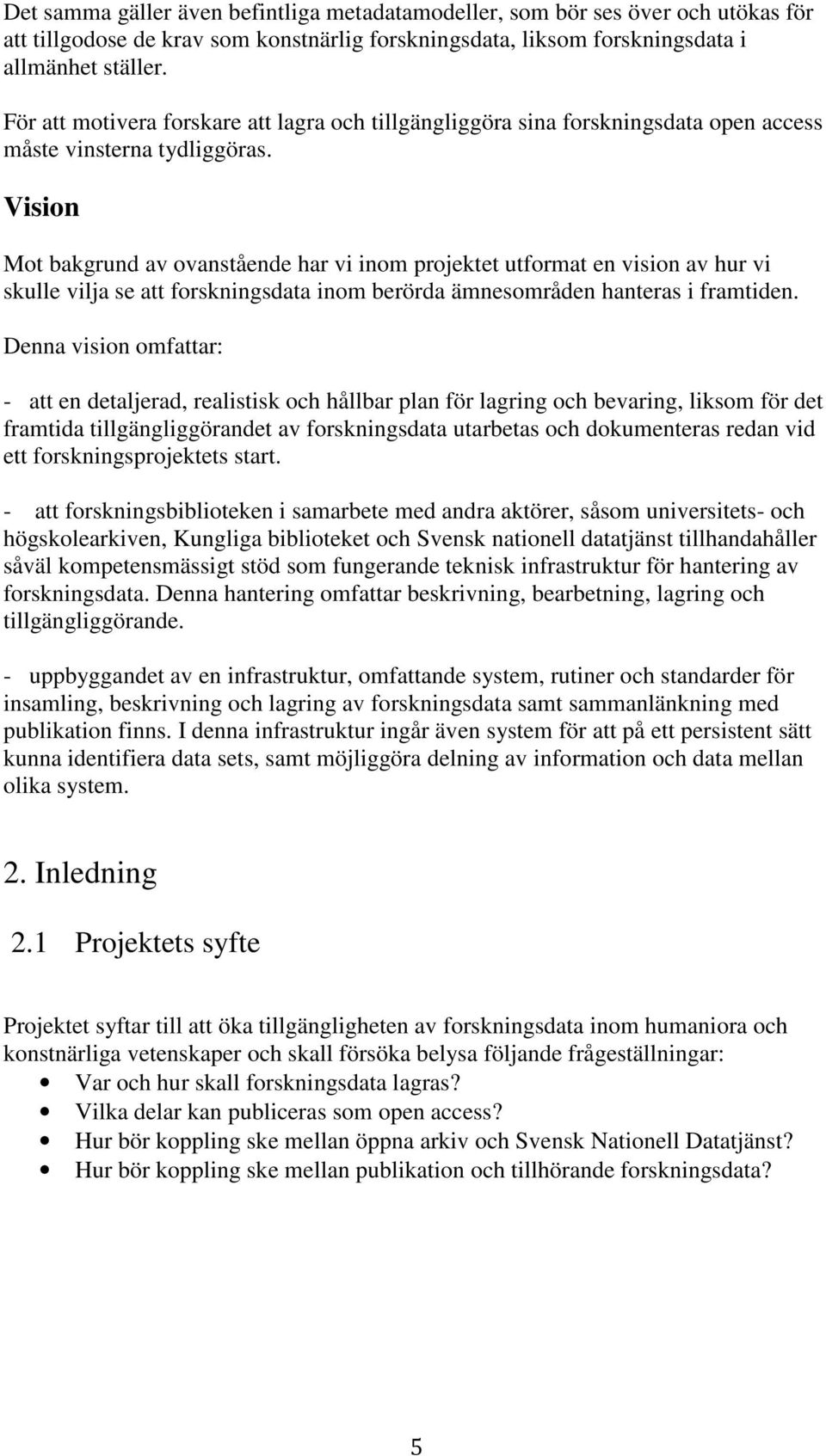 Det samma gäller även befintliga metadatamodeller, som bör ses över och utökas för att tillgodose de krav som konstnärlig forskningsdata, liksom forskningsdata i allmänhet ställer.

För att motivera forskare att lagra och tillgängliggöra sina forskningsdata open access måste vinsterna tydliggöras.

Vision

Mot bakgrund av ovanstående har vi inom projektet utformat en vision av hur vi skulle vilja se att forskningsdata inom berörda ämnesområden hanteras i framtiden.

Denna vision omfattar:

- att en detaljerad, realistisk och hållbar plan för lagring och bevaring, liksom för det framtida tillgängliggörandet av forskningsdata utarbetas och dokumenteras redan vid ett forskningsprojektets start.

- att forskningsbiblioteken i samarbete med andra aktörer, såsom universitets- och högskolearkiven, Kungliga biblioteket och Svensk nationell datatjänst tillhandahåller såväl kompetensmässigt stöd som fungerande teknisk infrastruktur för hantering av forskningsdata. Denna hantering omfattar beskrivning, bearbetning, lagring och tillgängliggörande.

- uppbyggandet av en infrastruktur, omfattande system, rutiner och standarder för insamling, beskrivning och lagring av forskningsdata samt sammanlänkning med publikation finns. I denna infrastruktur ingår även system för att på ett persistent sätt kunna identifiera data sets, samt möjliggöra delning av information och data mellan olika system.

2. Inledning

2.1 Projektets syfte

Projektet syftar till att öka tillgängligheten av forskningsdata inom humaniora och konstnärliga vetenskaper och skall försöka belysa följande frågeställningar:
• Var och hur skall forskningsdata lagras?
• Vilka delar kan publiceras som open access?
• Hur bör koppling ske mellan öppna arkiv och Svensk Nationell Datatjänst?
• Hur bör koppling ske mellan publikation och tillhörande forskningsdata?

5